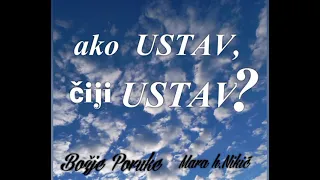 ako USTAV,
čiji USTAV?

Božje Poruke Mara h.Nikič